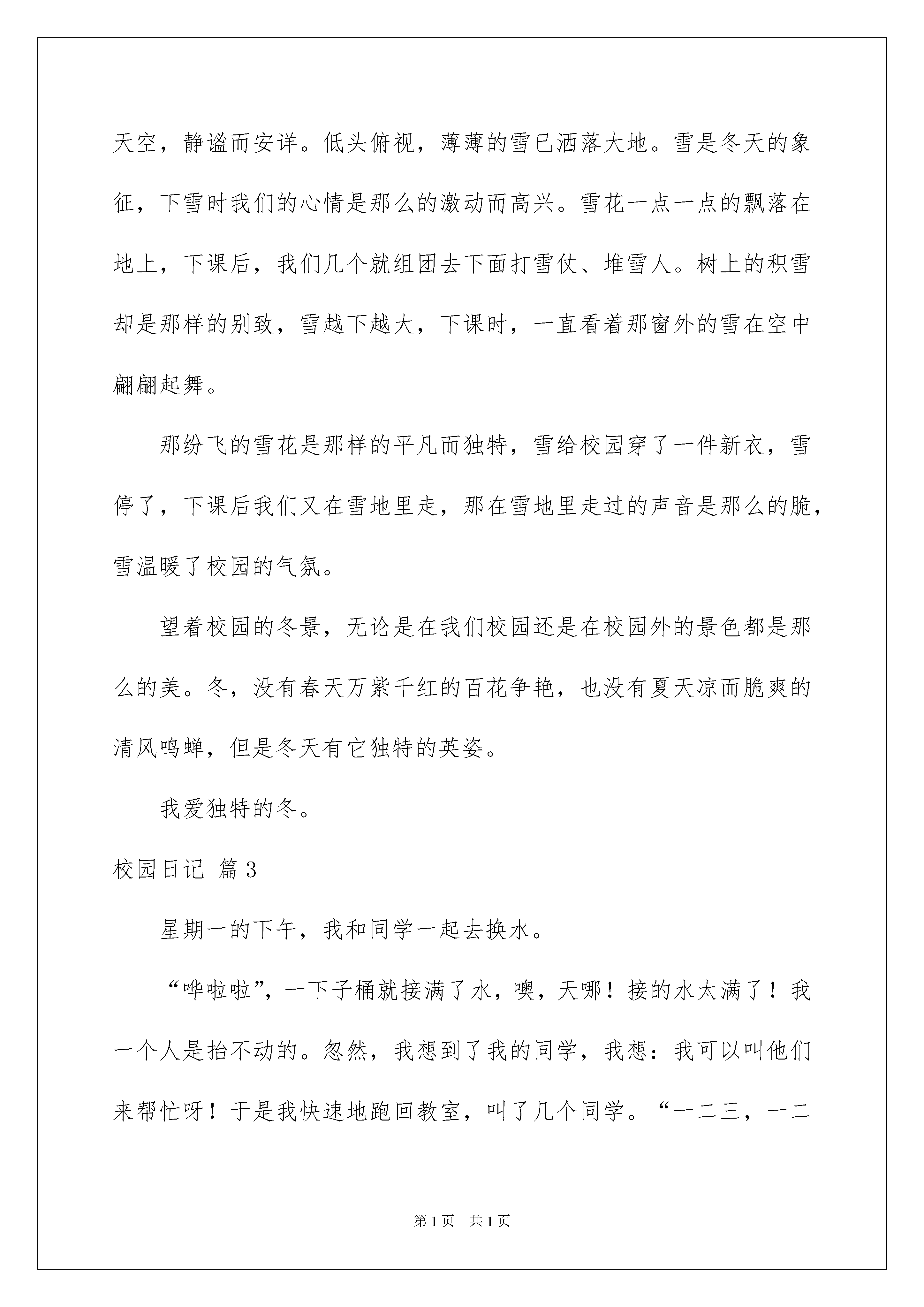 天空，静谧而安详。低头俯视，薄薄的雪已洒落大地。雪是冬天的象征，下雪时我们的心情是那么的激动而高兴。雪花一点一点的飘落在地上，下课后，我们几个就组团去下面打雪仗、堆雪人。树上的积雪却是那样的别致，雪越下越大，下课时，一直看着那窗外的雪在空中翩翩起舞。

那纷飞的雪花是那样的平凡而独特，雪给校园穿了一件新衣，雪停了，下课后我们又在雪地里走，那在雪地里走过的声音是那么的脆，雪温暖了校园的气氛。

望着校园的冬景，无论是在我们校园还是在校园外的景色都是那么的美。冬，没有春天万紫千红的百花争艳，也没有夏天凉而脆爽的清风鸣蝉，但是冬天有它独特的英姿。

我爱独特的冬。

校园日记 篇3

星期一的下午，我和同学一起去换水。

“哗啦啦”，一下子桶就接满了水，噢，天哪！接的水太满了！我一个人是抬不动的。忽然，我想到了我的同学，我想：我可以叫他们来帮忙呀！于是我快速地跑回教室，叫了几个同学。“一二三，一二

第1页 共1页